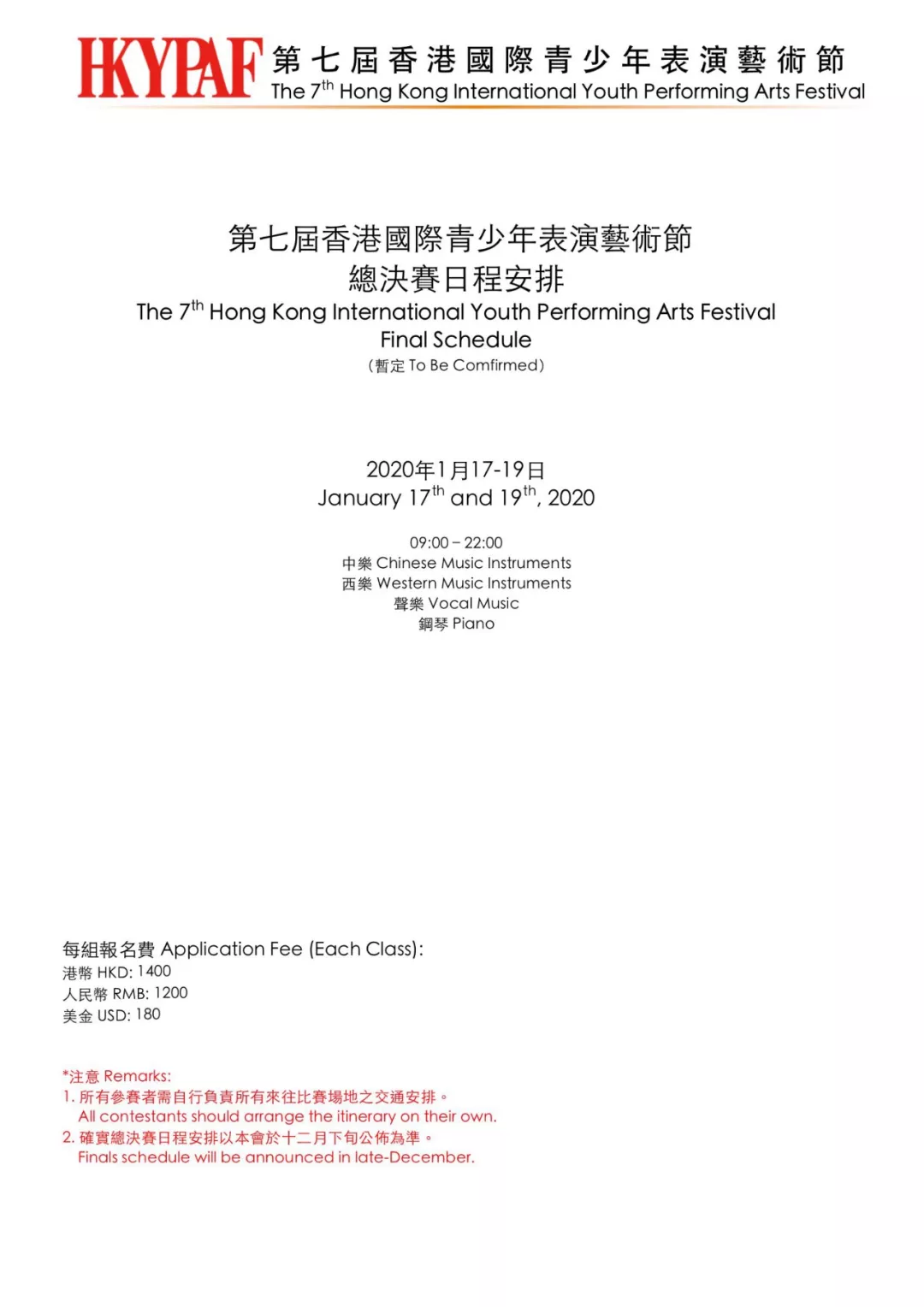 HKYPAF 第七屆香港國際青少年表演藝術節
The 7$^{th}$ Hong Kong International Youth Performing Arts Festival

第七屆香港國際青少年表演藝術節
總決賽日程安排
The 7$^{th}$ Hong Kong International Youth Performing Arts Festival
Final Schedule
(暫定 To Be Comfirmed)

2020年1月17-19日
January 17$^{th}$ and 19$^{th}$, 2020

09:00 – 22:00
中樂 Chinese Music Instruments
西樂 Western Music Instruments
聲樂 Vocal Music
鋼琴 Piano

每組報名費 Application Fee (Each Class):
港幣 HKD: 1400
人民幣 RMB: 1200
美金 USD: 180

*注意 Remarks:
1. 所有參賽者需自行負責所有來往比賽場地之交通安排。
All contestants should arrange the itinerary on their own.
2. 確實總決賽日程安排以本會於十二月下旬公佈為準。
Finals schedule will be announced in late-December.